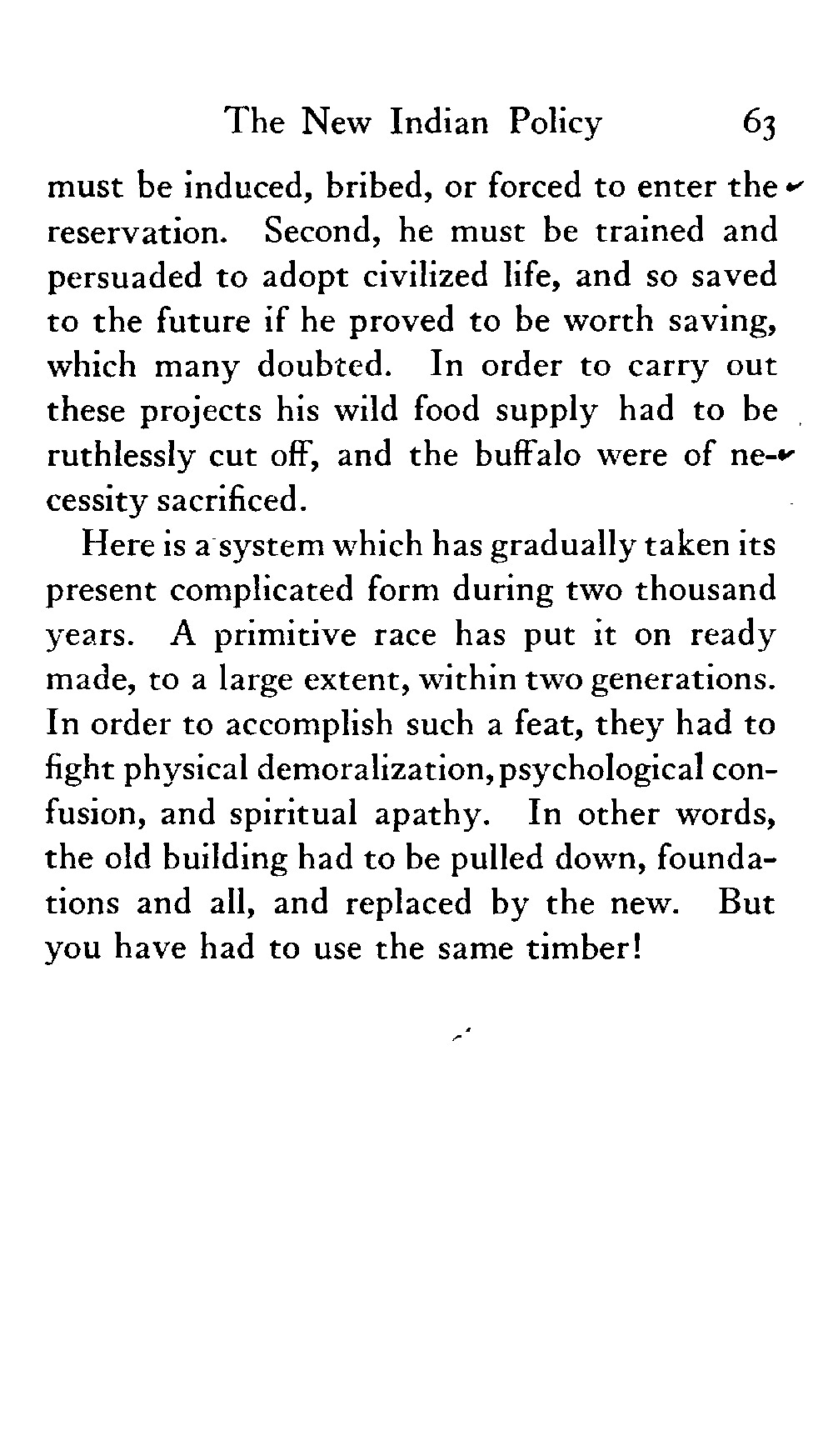 The New Indian Policy 63

must be induced, bribed, or forced to enter the reservation. Second, he must be trained and persuaded to adopt civilized life, and so saved to the future if he proved to be worth saving, which many doubted. In order to carry out these projects his wild food supply had to be ruthlessly cut off, and the buffalo were of necessity sacrificed.

Here is a system which has gradually taken its present complicated form during two thousand years. A primitive race has put it on ready made, to a large extent, within two generations. In order to accomplish such a feat, they had to fight physical demoralization, psychological confusion, and spiritual apathy. In other words, the old building had to be pulled down, foundations and all, and replaced by the new. But you have had to use the same timber!